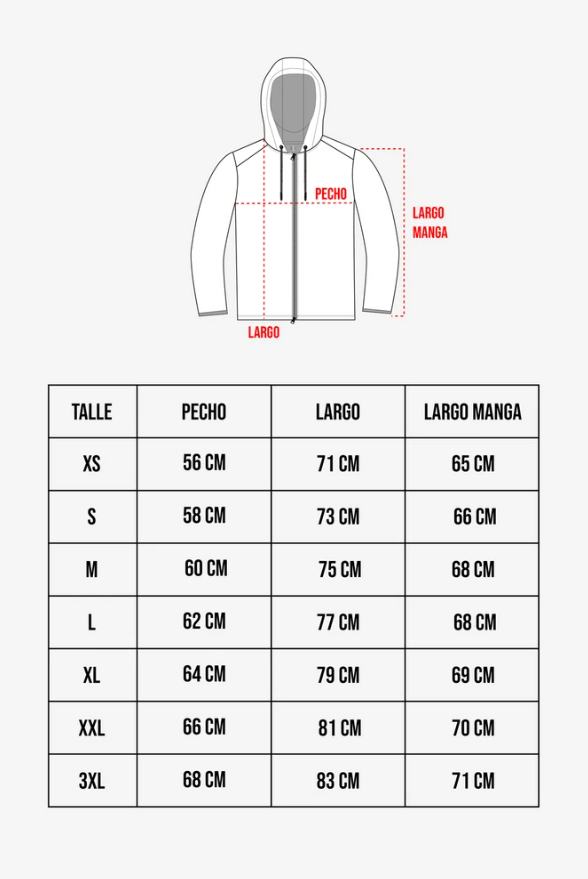 PECHO

LARGO MANGA

LARGO

| TALLE | PECHO | LARGO | LARGO MANGA |
|---|---|---|---|
| XS | 56 CM | 71 CM | 65 CM |
| S | 58 CM | 73 CM | 66 CM |
| M | 60 CM | 75 CM | 68 CM |
| L | 62 CM | 77 CM | 68 CM |
| XL | 64 CM | 79 CM | 69 CM |
| XXL | 66 CM | 81 CM | 70 CM |
| 3XL | 68 CM | 83 CM | 71 CM |